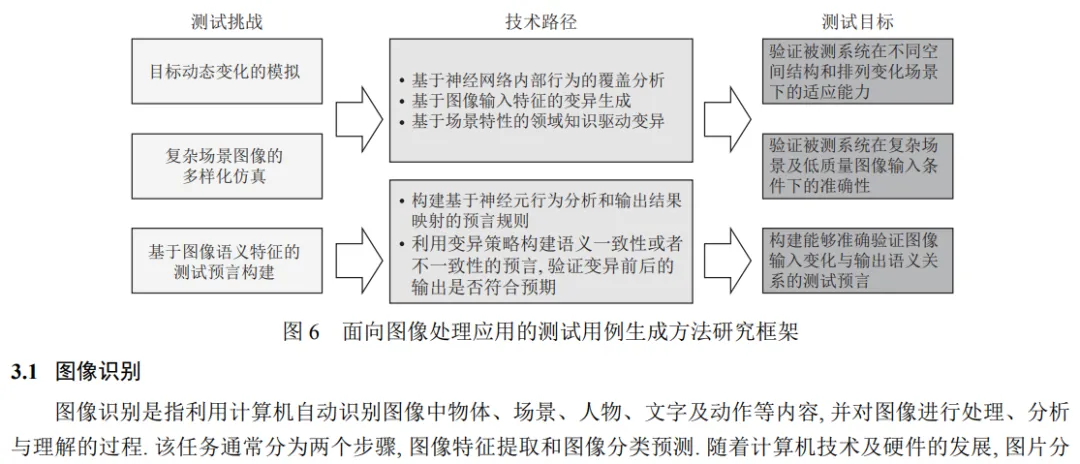 测试挑战

目标动态变化的模拟

复杂场景图像的多样化仿真

基于图像语义特征的测试预言构建

技术路径

• 基于神经网络内部行为的覆盖分析
• 基于图像输入特征的变异生成
• 基于场景特性的领域知识驱动变异

• 构建基于神经元行为分析和输出结果映射的预言规则
• 利用变异策略构建语义一致性或者不一致性的预言, 验证变异前后的输出是否符合预期

测试目标

验证被测系统在不同空间结构和排列变化场景下的适应能力

验证被测系统在复杂场景及低质量图像输入条件下的准确性

构建能够准确验证图像输入变化与输出语义关系的测试预言

图 6 面向图像处理应用的测试用例生成方法研究框架

3.1 图像识别

图像识别是指利用计算机自动识别图像中物体、场景、人物、文字及动作等内容, 并对图像进行处理、分析与理解的过程. 该任务通常分为两个步骤, 图像特征提取和图像分类预测. 随着计算机技术及硬件的发展, 图片分